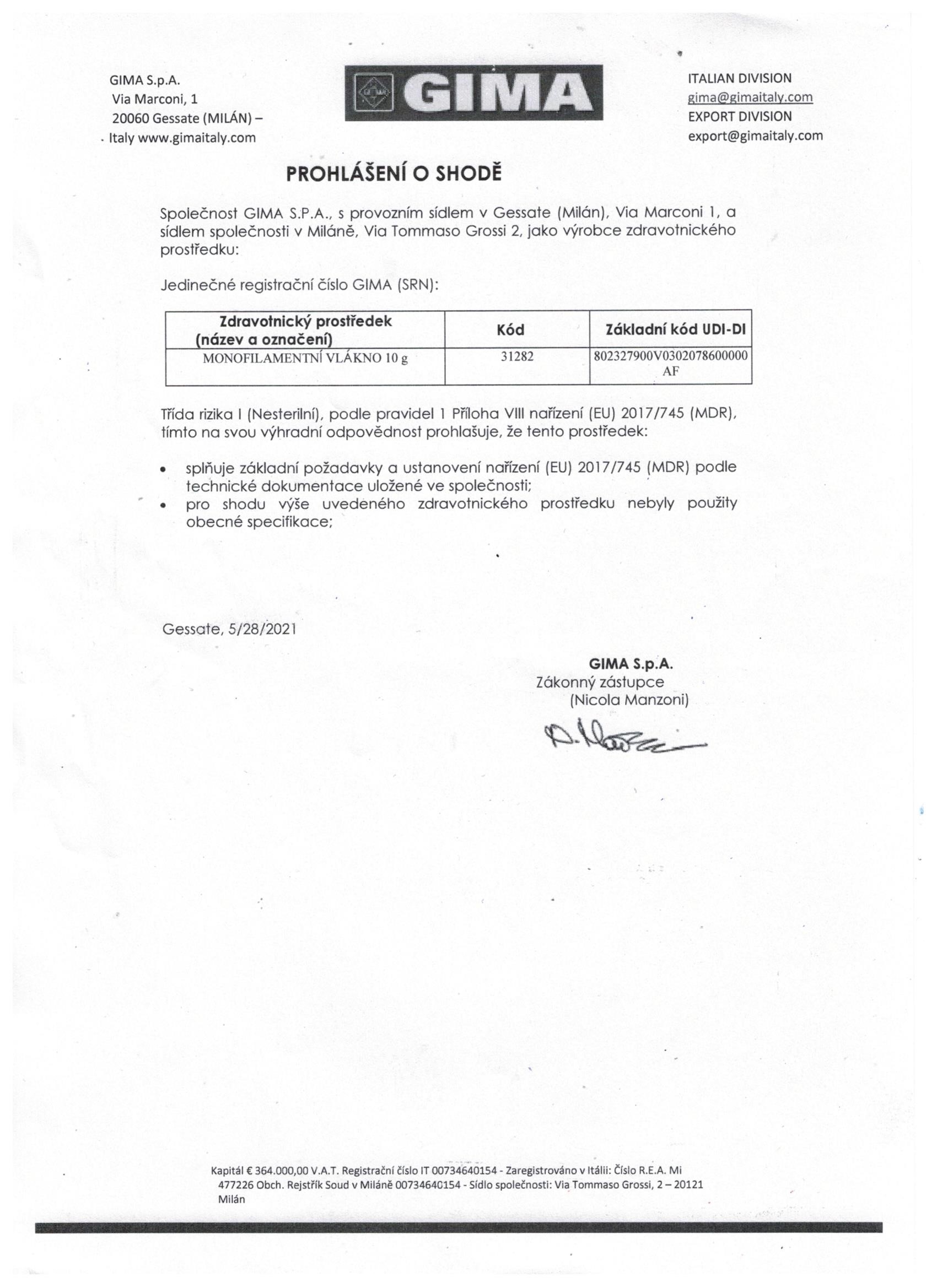 GIMA S.p.A.
Via Marconi, 1
20060 Gessate (MILÁN) –
Italy www.gimaitaly.com

GIMA

ITALIAN DIVISION
gima@gimaitaly.com
EXPORT DIVISION
export@gimaitaly.com

PROHLÁŠENÍ O SHODĚ

Společnost GIMA S.P.A., s provozním sídlem v Gessate (Milán), Via Marconi 1, a sídlem společnosti v Miláně, Via Tommaso Grossi 2, jako výrobce zdravotnického prostředku:

Jedinečné registrační číslo GIMA (SRN):

| Zdravotnický prostředek (název a označení) | Kód | Základní kód UDI-DI |
|---|---|---|
| MONOFILAMENTNÍ VLÁKNO 10 g | 31282 | 802327900V0302078600000 AF |

Třída rizika I (Nesterilní), podle pravidel 1 Příloha VIII nařízení (EU) 2017/745 (MDR), tímto na svou výhradní odpovědnost prohlašuje, že tento prostředek:

• splňuje základní požadavky a ustanovení nařízení (EU) 2017/745 (MDR) podle technické dokumentace uložené ve společnosti;
• pro shodu výše uvedeného zdravotnického prostředku nebyly použity obecné specifikace;

Gessate, 5/28/2021

GIMA S.p.A.
Zákonný zástupce
(Nicola Manzoni)

Kapitál € 364.000,00 V.A.T. Registrační číslo IT 00734640154 - Zaregistrováno v Itálii: Číslo R.E.A. Mi 477226 Obch. Rejstřík Soud v Miláně 00734640154 - Sídlo společnosti: Via Tommaso Grossi, 2 – 20121 Milán